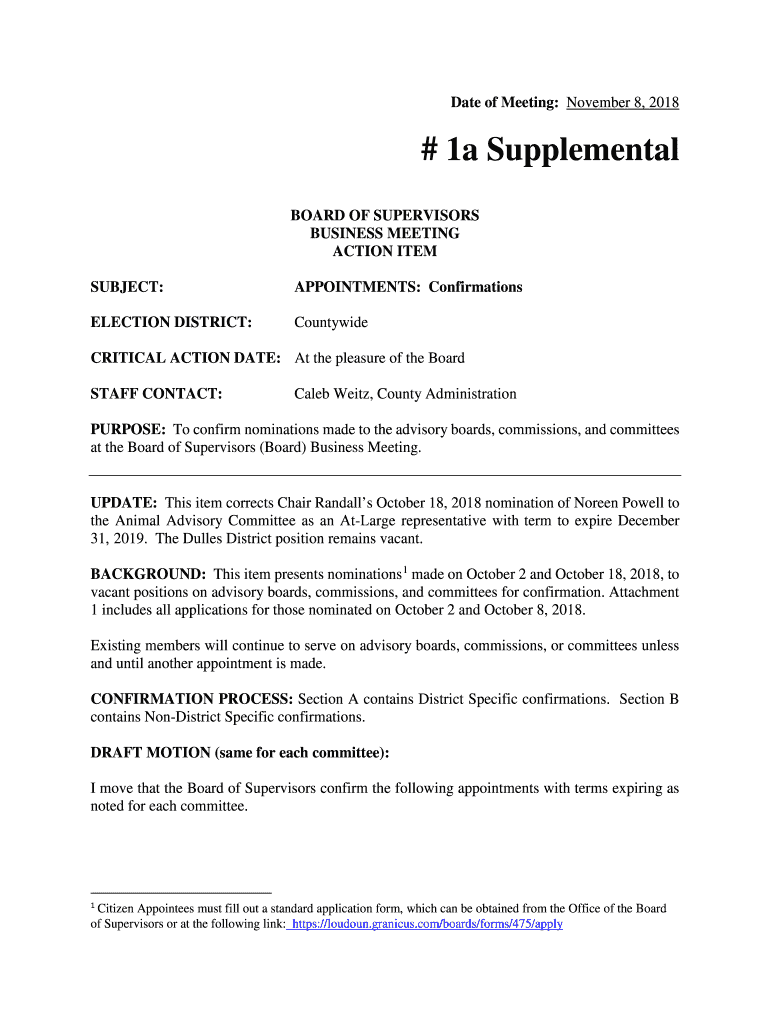 Date of Meeting: November 8, 2018

# 1a Supplemental

BOARD OF SUPERVISORS
BUSINESS MEETING
ACTION ITEM

SUBJECT: APPOINTMENTS: Confirmations

ELECTION DISTRICT: Countywide

CRITICAL ACTION DATE: At the pleasure of the Board

STAFF CONTACT: Caleb Weitz, County Administration

PURPOSE: To confirm nominations made to the advisory boards, commissions, and committees at the Board of Supervisors (Board) Business Meeting.

UPDATE: This item corrects Chair Randall's October 18, 2018 nomination of Noreen Powell to the Animal Advisory Committee as an At-Large representative with term to expire December 31, 2019. The Dulles District position remains vacant.

BACKGROUND: This item presents nominations$^1$ made on October 2 and October 18, 2018, to vacant positions on advisory boards, commissions, and committees for confirmation. Attachment 1 includes all applications for those nominated on October 2 and October 8, 2018.

Existing members will continue to serve on advisory boards, commissions, or committees unless and until another appointment is made.

CONFIRMATION PROCESS: Section A contains District Specific confirmations. Section B contains Non-District Specific confirmations.

DRAFT MOTION (same for each committee):

I move that the Board of Supervisors confirm the following appointments with terms expiring as noted for each committee.

$^1$ Citizen Appointees must fill out a standard application form, which can be obtained from the Office of the Board of Supervisors or at the following link: https://loudoun.granicus.com/boards/forms/475/apply